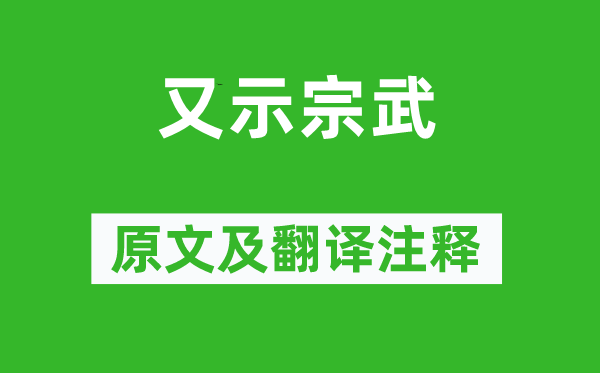 又示宗武

原文及翻译注释